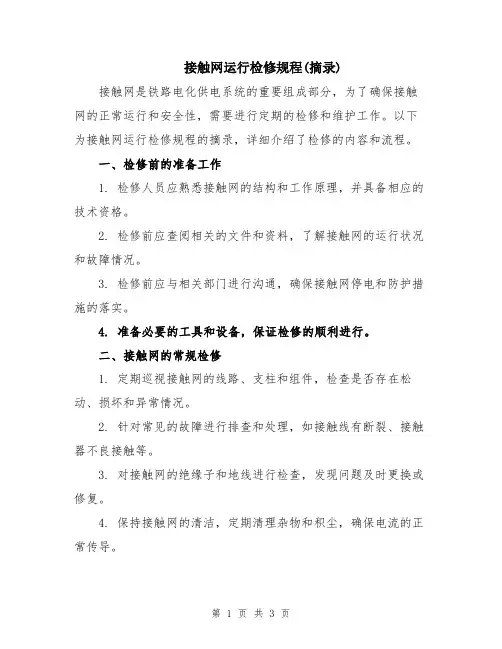 接触网运行检修规程(摘录)

接触网是铁路电化供电系统的重要组成部分，为了确保接触网的正常运行和安全性，需要进行定期的检修和维护工作。以下为接触网运行检修规程的摘录，详细介绍了检修的内容和流程。

一、检修前的准备工作

1. 检修人员应熟悉接触网的结构和工作原理，并具备相应的技术资格。

2. 检修前应查阅相关的文件和资料，了解接触网的运行状况和故障情况。

3. 检修前应与相关部门进行沟通，确保接触网停电和防护措施的落实。

4. 准备必要的工具和设备，保证检修的顺利进行。

二、接触网的常规检修

1. 定期巡视接触网的线路、支柱和组件，检查是否存在松动、损坏和异常情况。

2. 针对常见的故障进行排查和处理，如接触线有断裂、接触器不良接触等。

3. 对接触网的绝缘子和地线进行检查，发现问题及时更换或修复。

4. 保持接触网的清洁，定期清理杂物和积尘，确保电流的正常传导。

第 1 页 共 3 页